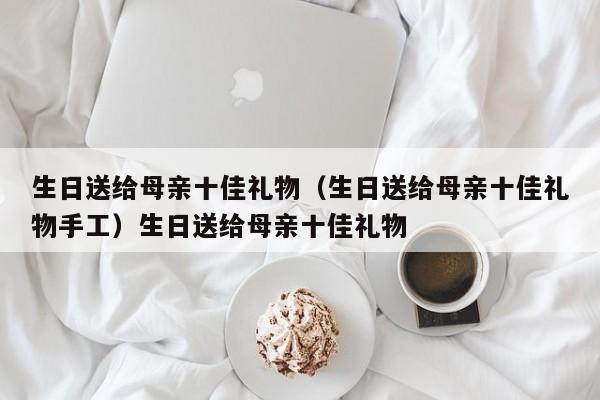 生日送给母亲十佳礼物（生日送给母亲十佳礼物手工）生日送给母亲十佳礼物